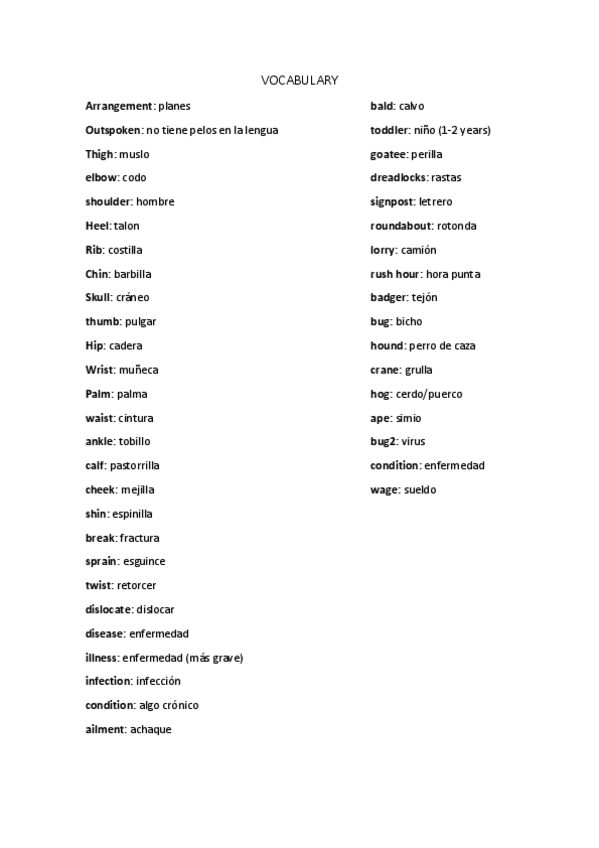 VOCABULARY

Arrangement: planes

Outspoken: no tiene pelos en la lengua

Thigh: muslo

elbow: codo

shoulder: hombre

Heel: talon

Rib: costilla

Chin: barbilla

Skull: cráneo

thumb: pulgar

Hip: cadera

Wrist: muñeca

Palm: palma

waist: cintura

ankle: tobillo

calf: pastorrilla

cheek: mejilla

shin: espinilla

break: fractura

sprain: esguince

twist: retorcer

dislocate: dislocar

disease: enfermedad

illness: enfermedad (más grave)

infection: infección

condition: algo crónico

ailment: achaque

bald: calvo

toddler: niño (1-2 years)

goatee: perilla

dreadlocks: rastas

signpost: letrero

roundabout: rotonda

lorry: camión

rush hour: hora punta

badger: tejón

bug: bicho

hound: perro de caza

crane: grulla

hog: cerdo/puerco

ape: simio

bug2: virus

condition: enfermedad

wage: sueldo